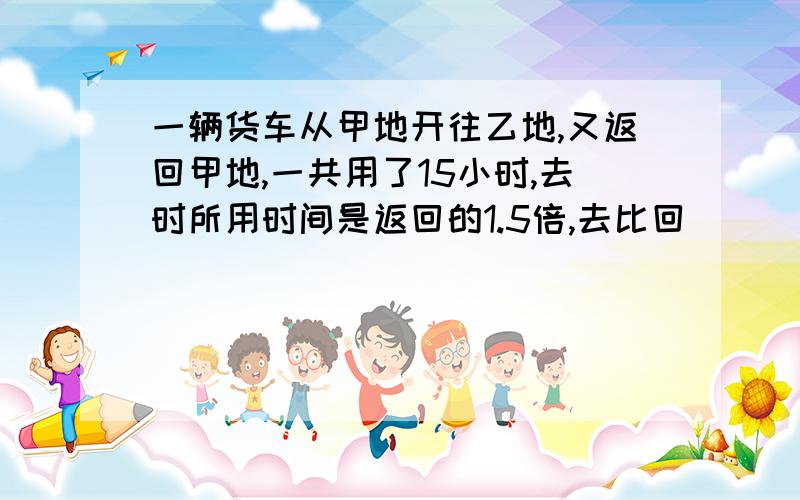 一辆货车从甲地开往乙地,又返回甲地,一共用了15小时,去时所用时间是返回的1.5倍,去比回